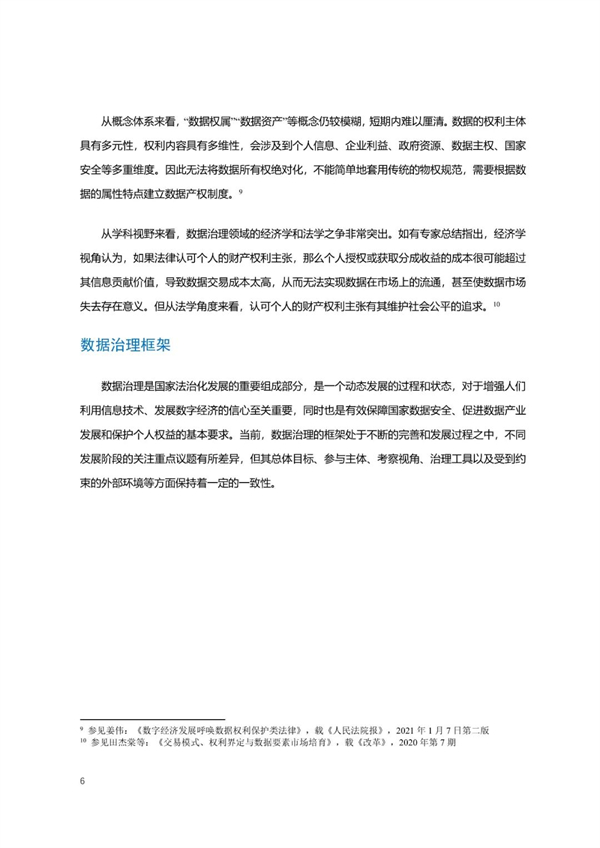 从概念体系来看，“数据权属”“数据资产”等概念仍较模糊，短期内难以厘清。数据的权利主体具有多元性，权利内容具有多维性，会涉及到个人信息、企业利益、政府资源、数据主权、国家安全等多重维度。因此无法将数据所有权绝对化，不能简单地套用传统的物权规范，需要根据数据的属性特点建立数据产权制度。$^{9}$

从学科视野来看，数据治理领域的经济学和法学之争非常突出。如有专家总结指出，经济学视角认为，如果法律认可个人的财产权利主张，那么个人授权或获取分成收益的成本很可能超过其信息贡献价值，导致数据交易成本太高，从而无法实现数据在市场上的流通，甚至使数据市场失去存在意义。但从法学角度来看，认可个人的财产权利主张有其维护社会公平的追求。$^{10}$

数据治理框架

数据治理是国家法治化发展的重要组成部分，是一个动态发展的过程和状态，对于增强人们利用信息技术、发展数字经济的信心至关重要，同时也是有效保障国家数据安全、促进数据产业发展和保护个人权益的基本要求。当前，数据治理的框架处于不断的完善和发展过程之中，不同发展阶段的关注重点议题有所差异，但其总体目标、参与主体、考察视角、治理工具以及受到约束的外部环境等方面保持着一定的一致性。

$^{9}$ 参见姜伟：《数字经济发展呼唤数据权利保护类法律》，载《人民法院报》，2021 年 1 月 7 日第二版
$^{10}$ 参见田杰棠等：《交易模式、权利界定与数据要素市场培育》，载《改革》，2020 年第 7 期

6